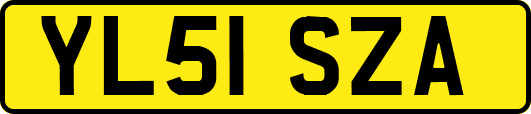 YL51 SZA